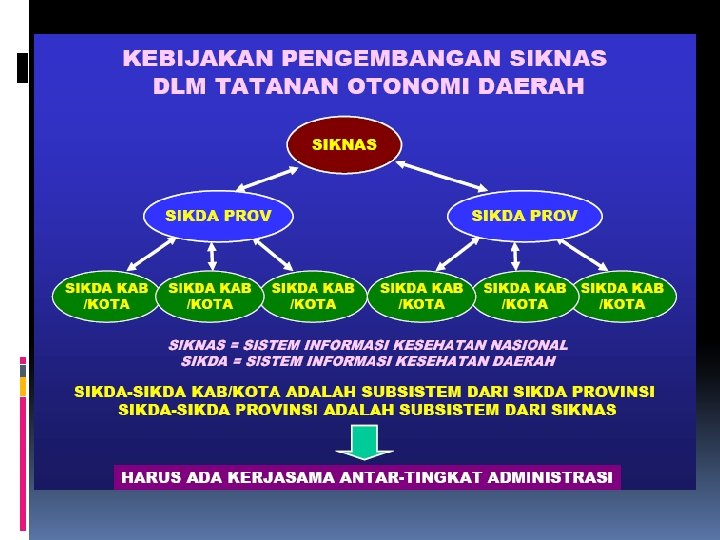 KEBIJAKAN PENGEMBANGAN SIKNAS
DLM TATANAN OTONOMI DAERAH

SIKNAS

SIKDA PROV

SIKDA PROV

SIKDA KAB /KOTA

SIKDA KAB /KOTA

SIKDA KAB /KOTA

SIKDA KAB /KOTA

SIKDA KAB /KOTA

SIKDA KAB /KOTA

SIKNAS = SISTEM INFORMASI KESEHATAN NASIONAL
SIKDA = SISTEM INFORMASI KESEHATAN DAERAH

SIKDA-SIKDA KAB/KOTA ADALAH SUBSISTEM DARI SIKDA PROVINSI
SIKDA-SIKDA PROVINSI ADALAH SUBSISTEM DARI SIKNAS

HARUS ADA KERJASAMA ANTAR-TINGKAT ADMINISTRASI